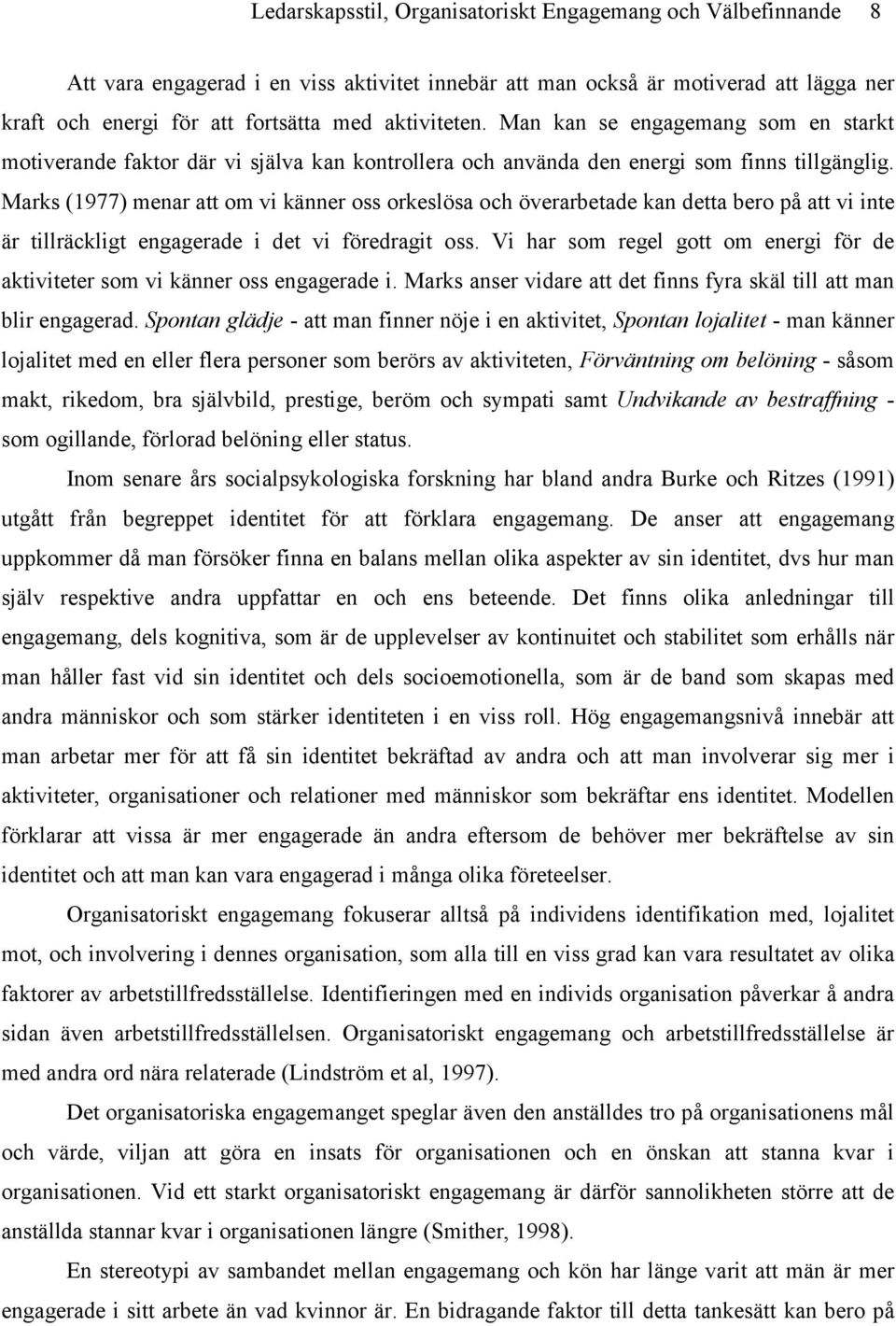 Ledarskapsstil, Organisatoriskt Engagemang och Välbefinnande 8

Att vara engagerad i en viss aktivitet innebär att man också är motiverad att lägga ner kraft och energi för att fortsätta med aktiviteten. Man kan se engagemang som en starkt motiverande faktor där vi själva kan kontrollera och använda den energi som finns tillgänglig. Marks (1977) menar att om vi känner oss orkeslösa och överarbetade kan detta bero på att vi inte är tillräckligt engagerade i det vi föredragit oss. Vi har som regel gott om energi för de aktiviteter som vi känner oss engagerade i. Marks anser vidare att det finns fyra skäl till att man blir engagerad. Spontan glädje - att man finner nöje i en aktivitet, Spontan lojalitet - man känner lojalitet med en eller flera personer som berörs av aktiviteten, Förväntning om belöning - såsom makt, rikedom, bra självbild, prestige, beröm och sympati samt Undvikande av bestraffning - som ogillande, förlorad belöning eller status.

Inom senare års socialpsykologiska forskning har bland andra Burke och Ritzes (1991) utgått från begreppet identitet för att förklara engagemang. De anser att engagemang uppkommer då man försöker finna en balans mellan olika aspekter av sin identitet, dvs hur man själv respektive andra uppfattar en och ens beteende. Det finns olika anledningar till engagemang, dels kognitiva, som är de upplevelser av kontinuitet och stabilitet som erhålls när man håller fast vid sin identitet och dels socioemotionella, som är de band som skapas med andra människor och som stärker identiteten i en viss roll. Hög engagemangsnivå innebär att man arbetar mer för att få sin identitet bekräftad av andra och att man involverar sig mer i aktiviteter, organisationer och relationer med människor som bekräftar ens identitet. Modellen förklarar att vissa är mer engagerade än andra eftersom de behöver mer bekräftelse av sin identitet och att man kan vara engagerad i många olika företeelser.

Organisatoriskt engagemang fokuserar alltså på individens identifikation med, lojalitet mot, och involvering i dennes organisation, som alla till en viss grad kan vara resultatet av olika faktorer av arbetstillfredsställelse. Identifieringen med en individs organisation påverkar å andra sidan även arbetstillfredsställelsen. Organisatoriskt engagemang och arbetstillfredsställelse är med andra ord nära relaterade (Lindström et al, 1997).

Det organisatoriska engagemanget speglar även den anställdes tro på organisationens mål och värde, viljan att göra en insats för organisationen och en önskan att stanna kvar i organisationen. Vid ett starkt organisatoriskt engagemang är därför sannolikheten större att de anställda stannar kvar i organisationen längre (Smither, 1998).

En stereotypi av sambandet mellan engagemang och kön har länge varit att män är mer engagerade i sitt arbete än vad kvinnor är. En bidragande faktor till detta tankesätt kan bero på